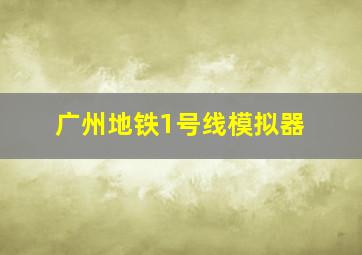 广州地铁1号线模拟器